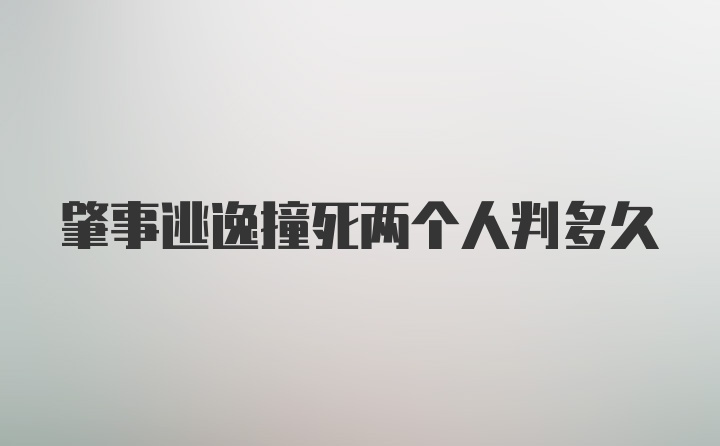 肇事逃逸撞死两个人判多久